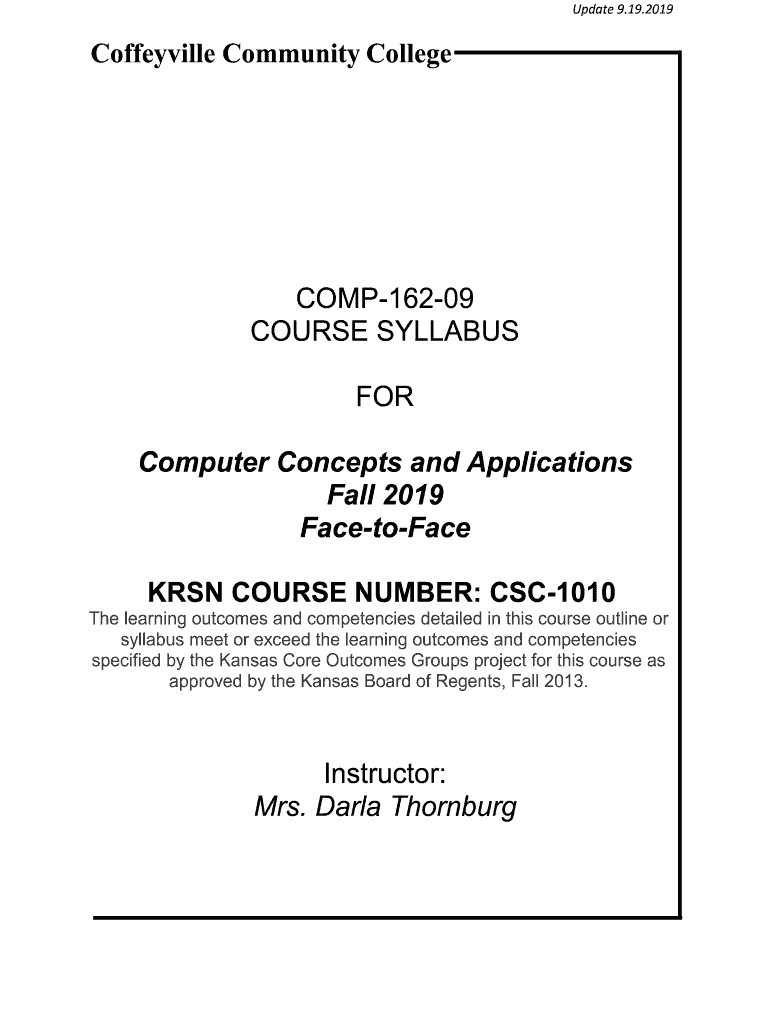 Update 9.19.2019

Coffeyville Community College

COMP-162-09
COURSE SYLLABUS

FOR

Computer Concepts and Applications
Fall 2019
Face-to-Face

KRSN COURSE NUMBER: CSC-1010

The learning outcomes and competencies detailed in this course outline or syllabus meet or exceed the learning outcomes and competencies specified by the Kansas Core Outcomes Groups project for this course as approved by the Kansas Board of Regents, Fall 2013.

Instructor:
Mrs. Darla Thornburg